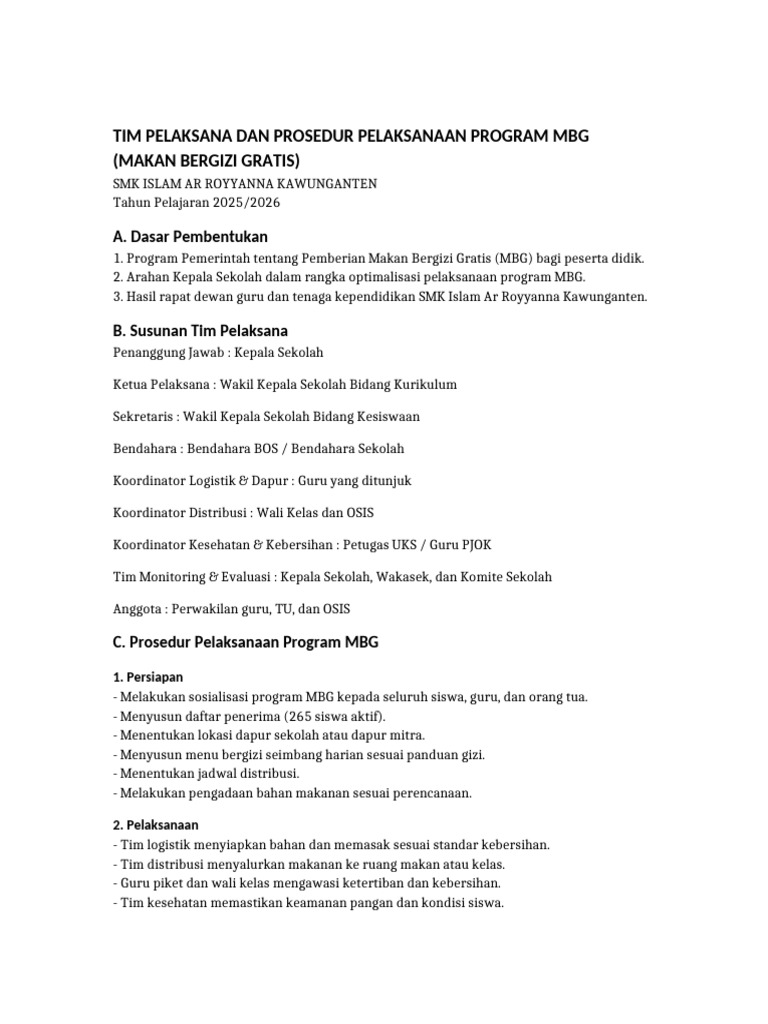 TIM PELAKSANA DAN PROSEDUR PELAKSANAAN PROGRAM MBG (MAKAN BERGIZI GRATIS)

SMK ISLAM AR ROYYANNA KAWUNGANTEN
Tahun Pelajaran 2025/2026

A. Dasar Pembentukan

1. Program Pemerintah tentang Pemberian Makan Bergizi Gratis (MBG) bagi peserta didik.
2. Arahan Kepala Sekolah dalam rangka optimalisasi pelaksanaan program MBG.
3. Hasil rapat dewan guru dan tenaga kependidikan SMK Islam Ar Royyanna Kawunganten.

B. Susunan Tim Pelaksana

Penanggung Jawab : Kepala Sekolah

Ketua Pelaksana : Wakil Kepala Sekolah Bidang Kurikulum

Sekretaris : Wakil Kepala Sekolah Bidang Kesiswaan

Bendahara : Bendahara BOS / Bendahara Sekolah

Koordinator Logistik & Dapur : Guru yang ditunjuk

Koordinator Distribusi : Wali Kelas dan OSIS

Koordinator Kesehatan & Kebersihan : Petugas UKS / Guru PJOK

Tim Monitoring & Evaluasi : Kepala Sekolah, Wakasek, dan Komite Sekolah

Anggota : Perwakilan guru, TU, dan OSIS

C. Prosedur Pelaksanaan Program MBG

1. Persiapan

- Melakukan sosialisasi program MBG kepada seluruh siswa, guru, dan orang tua.
- Menyusun daftar penerima (265 siswa aktif).
- Menentukan lokasi dapur sekolah atau dapur mitra.
- Menyusun menu bergizi seimbang harian sesuai panduan gizi.
- Menentukan jadwal distribusi.
- Melakukan pengadaan bahan makanan sesuai perencanaan.

2. Pelaksanaan

- Tim logistik menyiapkan bahan dan memasak sesuai standar kebersihan.
- Tim distribusi menyalurkan makanan ke ruang makan atau kelas.
- Guru piket dan wali kelas mengawasi ketertiban dan kebersihan.
- Tim kesehatan memastikan keamanan pangan dan kondisi siswa.